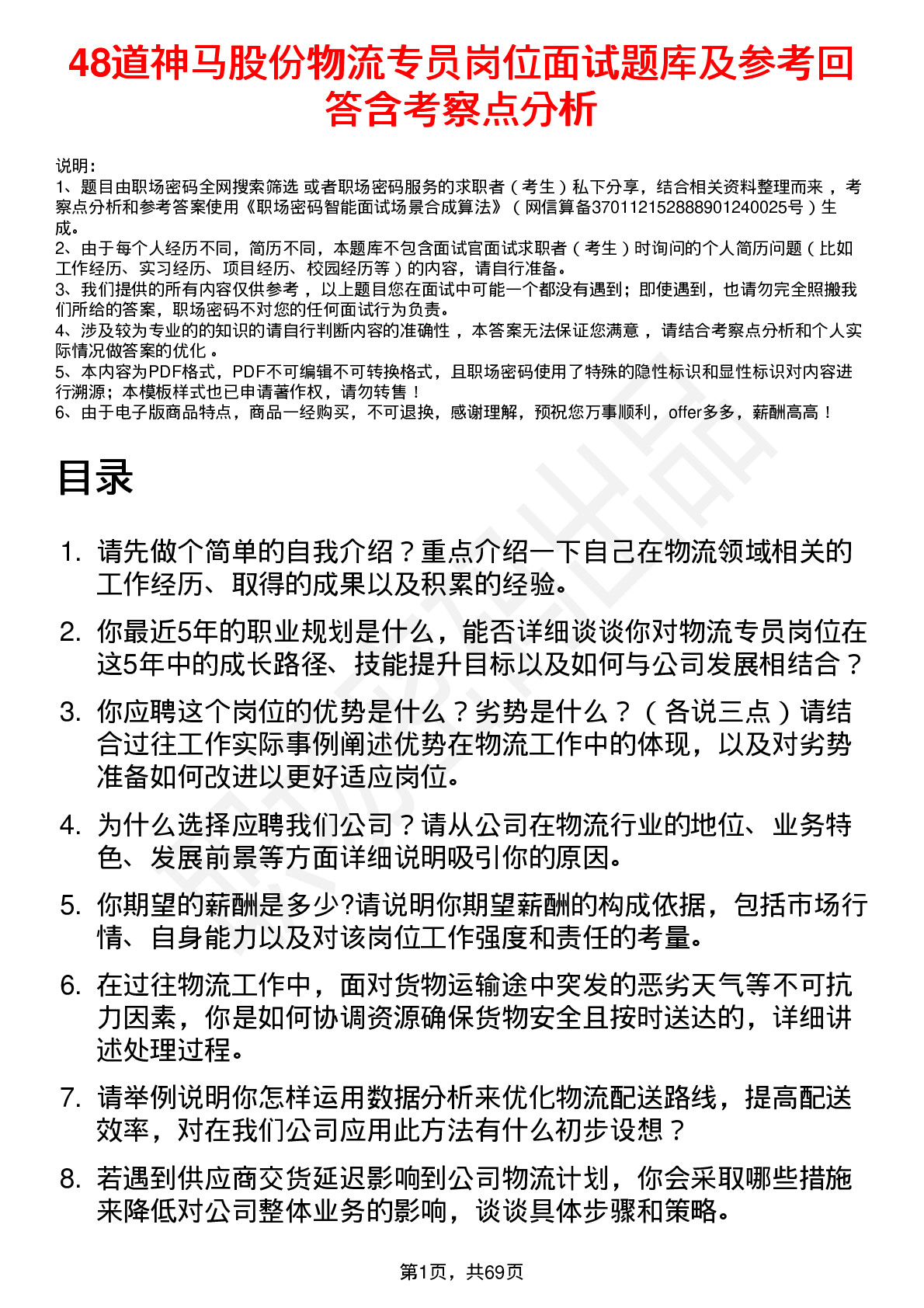 48道神马股份物流专员岗位面试题库及参考回答含考察点分析

说明：
1、题目由职场密码全网搜索筛选 或者职场密码服务的求职者（考生）私下分享，结合相关资料整理而来 ，考察点分析和参考答案使用《职场密码智能面试场景合成算法》（网信算备370112152888901240025号）生成。
2、由于每个人经历不同，简历不同，本题库不包含面试官面试求职者（考生）时询问的个人简历问题（比如工作经历、实习经历、项目经历、校园经历等）的内容，请自行准备。
3、我们提供的所有内容仅供参考 ，以上题目您在面试中可能一个都没有遇到；即使遇到，也请勿完全照搬我们所给的答案，职场密码不对您的任何面试行为负责。
4、涉及较为专业的的知识的请自行判断内容的准确性 ，本答案无法保证您满意 ，请结合考察点分析和个人实际情况做答案的优化 。
5、本内容为PDF格式，PDF不可编辑不可转换格式，且职场密码使用了特殊的隐性标识和显性标识对内容进行溯源；本模板样式也已申请著作权，请勿转售！
6、由于电子版商品特点，商品一经购买，不可退换，感谢理解，预祝您万事顺利，offer多多，薪酬高高！

目录

1. 请先做个简单的自我介绍？重点介绍一下自己在物流领域相关的工作经历、取得的成果以及积累的经验。
2. 你最近5年的职业规划是什么，能否详细谈谈你对物流专员岗位在这5年中的成长路径、技能提升目标以及如何与公司发展相结合？
3. 你应聘这个岗位的优势是什么？劣势是什么？（各说三点）请结合过往工作实际事例阐述优势在物流工作中的体现，以及对劣势准备如何改进以更好适应岗位。
4. 为什么选择应聘我们公司？请从公司在物流行业的地位、业务特色、发展前景等方面详细说明吸引你的原因。
5. 你期望的薪酬是多少?请说明你期望薪酬的构成依据，包括市场行情、自身能力以及对该岗位工作强度和责任的考量。
6. 在过往物流工作中，面对货物运输途中突发的恶劣天气等不可抗力因素，你是如何协调资源确保货物安全且按时送达的，详细讲述处理过程。
7. 请举例说明你怎样运用数据分析来优化物流配送路线，提高配送效率，对在我们公司应用此方法有什么初步设想？
8. 若遇到供应商交货延迟影响到公司物流计划，你会采取哪些措施来降低对公司整体业务的影响，谈谈具体步骤和策略。

第1页，共69页